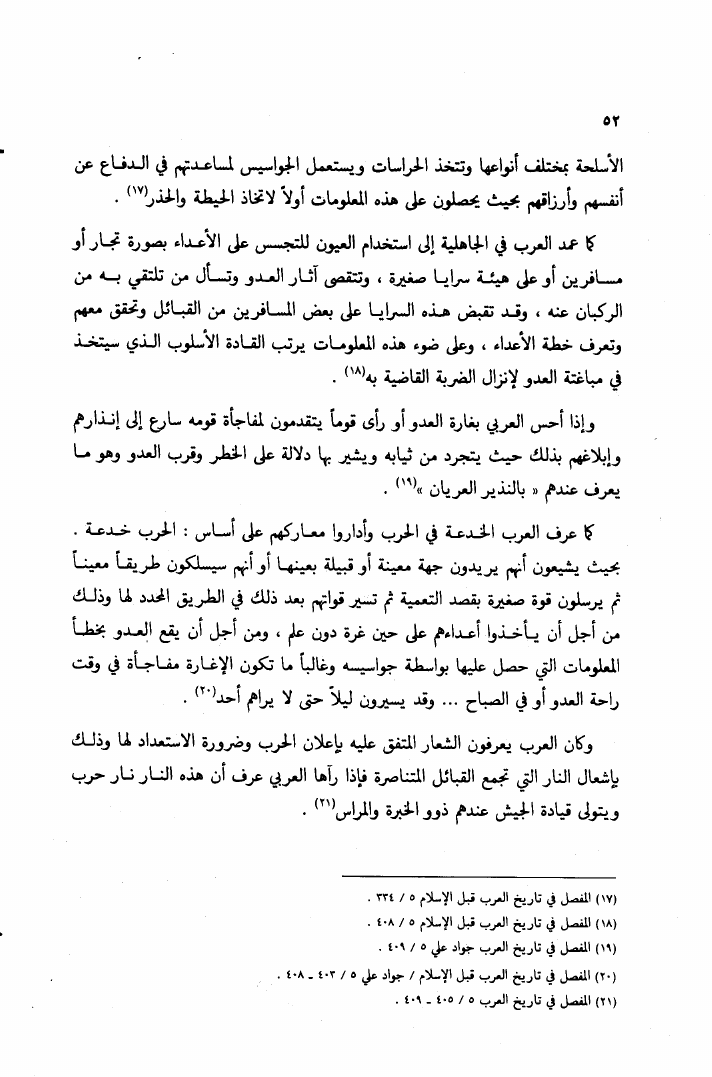 ٥٢

الأسلحة بمختلف أنواعها وتتخذ الحراسات ويستعمل الجواسيس لمساعدتهم في الدفاع عن أنفسهم وأرزاقهم بحيث يحصلون على هذه المعلومات أولاً لاتخاذ الحيطة والحذر$^{(١٧)}$ .

كما عمد العرب في الجاهلية إلى استخدام العيون للتجسس على الأعداء بصورة تجار أو مسافرين أو على هيئة سرايا صغيرة ، وتتقصى آثار العدو وتسأل من تلتقي به من الركبان عنه ، وقد تقبض هذه السرايا على بعض المسافرين من القبائل وتحقق معهم وتعرف خطة الأعداء ، وعلى ضوء هذه المعلومات يرتب القادة الأسلوب الذي سيتخذ في مباغتة العدو لإنزال الضربة القاضية به$^{(١٨)}$ .

وإذا أحس العربي بغارة العدو أو رأى قوماً يتقدمون لمفاجأة قومه سارع إلى إنذارهم وإبلاغهم بذلك حيث يتجرد من ثيابه ويشير بها دلالة على الخطر وقرب العدو وهو ما يعرف عندهم « بالنذير العريان »$^{(١٩)}$ .

كما عرف العرب الخدعة في الحرب وأداروا معاركهم على أساس : الحرب خدعة . بحيث يشيعون أنهم يريدون جهة معينة أو قبيلة بعينها أو أنهم سيسلكون طريقاً معيناً ثم يرسلون قوة صغيرة بقصد التعمية ثم تسير قواتهم بعد ذلك في الطريق المحدد لها وذلك من أجل أن يأخذوا أعداءهم على حين غرة دون علم ، ومن أجل أن يقع العدو بخطأ المعلومات التي حصل عليها بواسطة جواسيسه وغالباً ما تكون الإغارة مفاجأة في وقت راحة العدو أو في الصباح ... وقد يسيرون ليلاً حتى لا يراهم أحد$^{(٢٠)}$ .

وكان العرب يعرفون الشعار المتفق عليه بإعلان الحرب وضرورة الاستعداد لها وذلك بإشعال النار التي تجمع القبائل المتناصرة فإذا رآها العربي عرف أن هذه النار نار حرب ويتولى قيادة الجيش عندهم ذوو الخبرة والمراس$^{(٢١)}$ .

(١٧) المفصل في تاريخ العرب قبل الإسلام ٥ / ٣٣٤ .
(١٨) المفصل في تاريخ العرب قبل الإسلام ٥ / ٤٠٨ .
(١٩) المفصل في تاريخ العرب جواد علي ٥ / ٤٠٩ .
(٢٠) المفصل في تاريخ العرب قبل الإسلام / جواد علي ٥ / ٤٠٣ ـ ٤٠٨ .
(٢١) المفصل في تاريخ العرب ٥ / ٤٠٥ ـ ٤٠٩ .